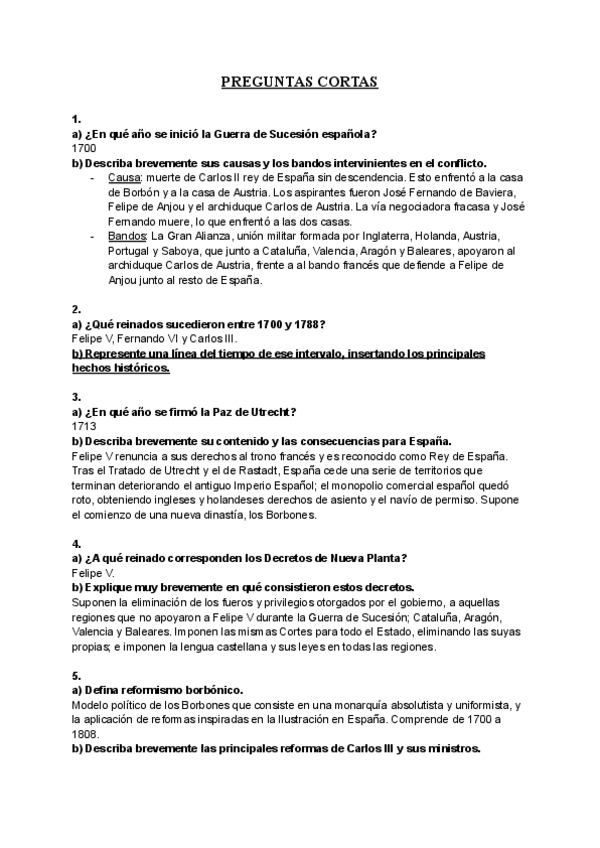 PREGUNTAS CORTAS

1.
a) ¿En qué año se inició la Guerra de Sucesión española?
1700
b) Describa brevemente sus causas y los bandos intervinientes en el conflicto.
- Causa: muerte de Carlos II rey de España sin descendencia. Esto enfrentó a la casa de Borbón y a la casa de Austria. Los aspirantes fueron José Fernando de Baviera, Felipe de Anjou y el archiduque Carlos de Austria. La vía negociadora fracasa y José Fernando muere, lo que enfrentó a las dos casas.
- Bandos: La Gran Alianza, unión militar formada por Inglaterra, Holanda, Austria, Portugal y Saboya, que junto a Cataluña, Valencia, Aragón y Baleares, apoyaron al archiduque Carlos de Austria, frente a al bando francés que defiende a Felipe de Anjou junto al resto de España.

2.
a) ¿Qué reinados sucedieron entre 1700 y 1788?
Felipe V, Fernando VI y Carlos III.
b) Represente una línea del tiempo de ese intervalo, insertando los principales hechos históricos.

3.
a) ¿En qué año se firmó la Paz de Utrecht?
1713
b) Describa brevemente su contenido y las consecuencias para España.
Felipe V renuncia a sus derechos al trono francés y es reconocido como Rey de España. Tras el Tratado de Utrecht y el de Rastadt, España cede una serie de territorios que terminan deteriorando el antiguo Imperio Español; el monopolio comercial español quedó roto, obteniendo ingleses y holandeses derechos de asiento y el navío de permiso. Supone el comienzo de una nueva dinastía, los Borbones.

4.
a) ¿A qué reinado corresponden los Decretos de Nueva Planta?
Felipe V.
b) Explique muy brevemente en qué consistieron estos decretos.
Suponen la eliminación de los fueros y privilegios otorgados por el gobierno, a aquellas regiones que no apoyaron a Felipe V durante la Guerra de Sucesión; Cataluña, Aragón, Valencia y Baleares. Imponen las mismas Cortes para todo el Estado, eliminando las suyas propias; e imponen la lengua castellana y sus leyes en todas las regiones.

5.
a) Defina reformismo borbónico.
Modelo político de los Borbones que consiste en una monarquía absolutista y uniformista, y la aplicación de reformas inspiradas en la Ilustración en España. Comprende de 1700 a 1808.
b) Describa brevemente las principales reformas de Carlos III y sus ministros.